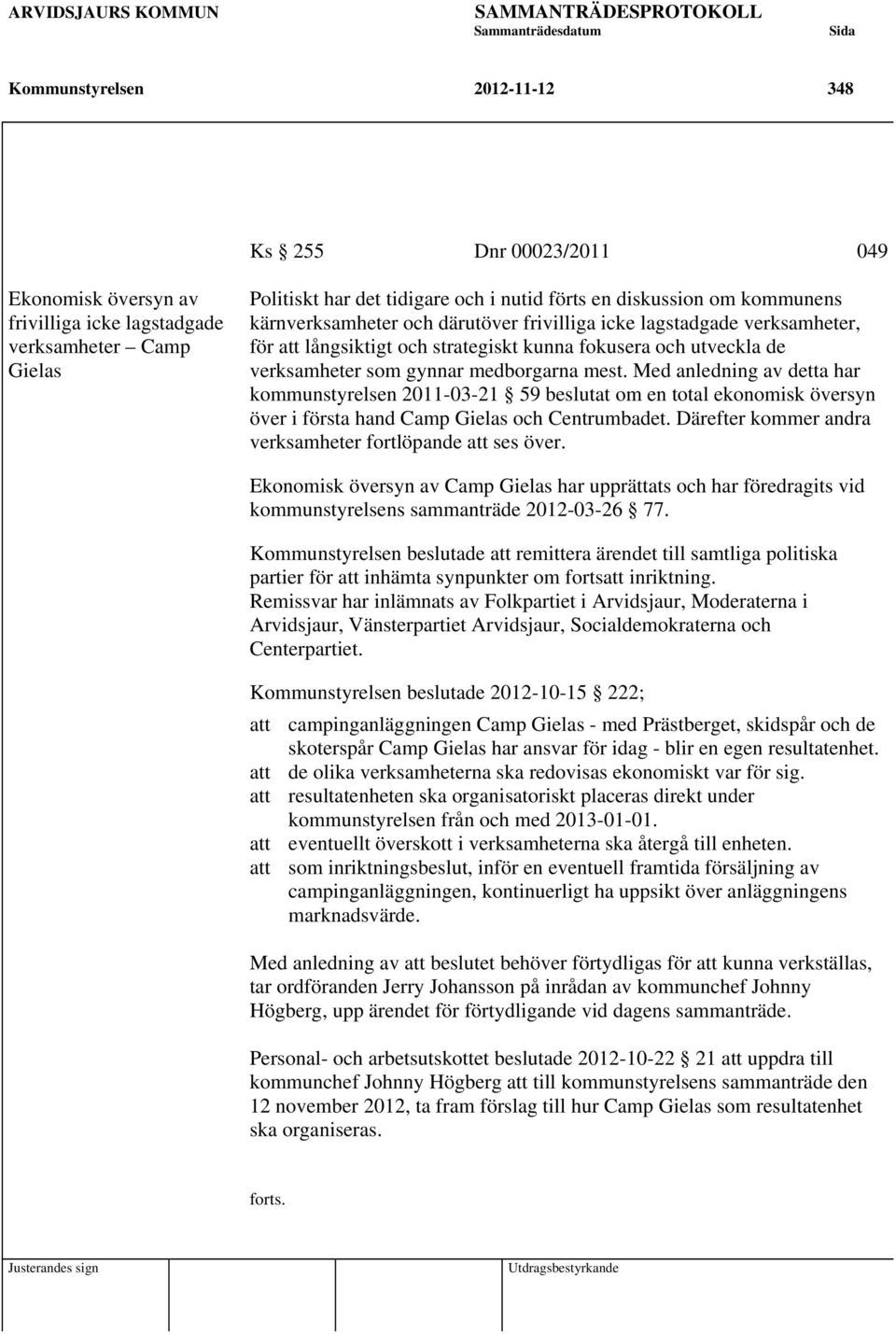 ARVIDSJAURS KOMMUN SAMMANTRÄDESPROTOKOLL
Sammanträdesdatum Sida

Kommunstyrelsen 2012-11-12 348

Ks § 255 Dnr 00023/2011 049

Ekonomisk översyn av frivilliga icke lagstadgade verksamheter – Camp Gielas

Politiskt har det tidigare och i nutid förts en diskussion om kommunens kärnverksamheter och därutöver frivilliga icke lagstadgade verksamheter, för att långsiktigt och strategiskt kunna fokusera och utveckla de verksamheter som gynnar medborgarna mest. Med anledning av detta har kommunstyrelsen 2011-03-21 § 59 beslutat om en total ekonomisk översyn över i första hand Camp Gielas och Centrumbadet. Därefter kommer andra verksamheter fortlöpande att ses över.

Ekonomisk översyn av Camp Gielas har upprättats och har föredragits vid kommunstyrelsens sammanträde 2012-03-26 § 77.

Kommunstyrelsen beslutade att remittera ärendet till samtliga politiska partier för att inhämta synpunkter om fortsatt inriktning.
Remissvar har inlämnats av Folkpartiet i Arvidsjaur, Moderaterna i Arvidsjaur, Vänsterpartiet Arvidsjaur, Socialdemokraterna och Centerpartiet.

Kommunstyrelsen beslutade 2012-10-15 § 222;

att campinganläggningen Camp Gielas - med Prästberget, skidspår och de skoterspår Camp Gielas har ansvar för idag - blir en egen resultatenhet.
att de olika verksamheterna ska redovisas ekonomiskt var för sig.
att resultatenheten ska organisatoriskt placeras direkt under kommunstyrelsen från och med 2013-01-01.
att eventuellt överskott i verksamheterna ska återgå till enheten.
att som inriktningsbeslut, inför en eventuell framtida försäljning av campinganläggningen, kontinuerligt ha uppsikt över anläggningens marknadsvärde.

Med anledning av att beslutet behöver förtydligas för att kunna verkställas, tar ordföranden Jerry Johansson på inrådan av kommunchef Johnny Högberg, upp ärendet för förtydligande vid dagens sammanträde.

Personal- och arbetsutskottet beslutade 2012-10-22 § 21 att uppdra till kommunchef Johnny Högberg att till kommunstyrelsens sammanträde den 12 november 2012, ta fram förslag till hur Camp Gielas som resultatenhet ska organiseras.

forts.

Justerandes sign Utdragsbestyrkande